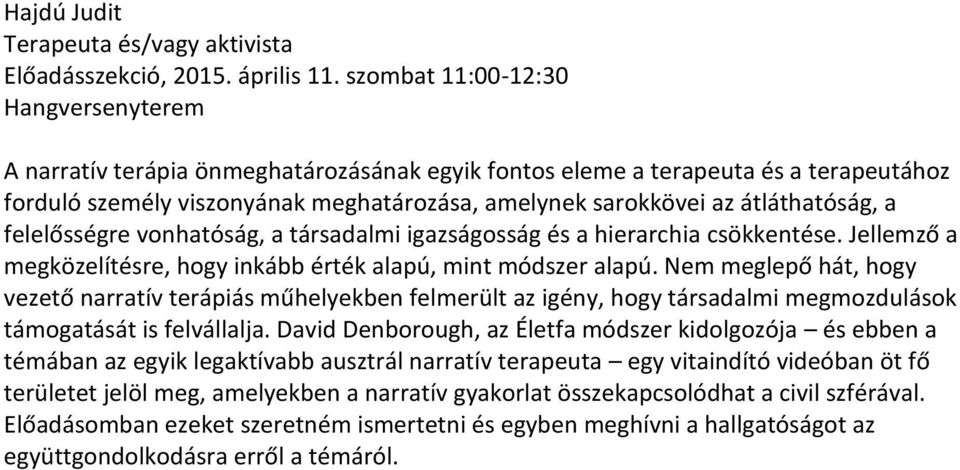 Hajdú Judit
Terapeuta és/vagy aktivista
Előadásszekció, 2015. április 11. szombat 11:00-12:30
Hangversenyterem

A narratív terápia önmeghatározásának egyik fontos eleme a terapeuta és a terapeutához forduló személy viszonyának meghatározása, amelynek sarokkövei az átláthatóság, a felelősségre vonhatóság, a társadalmi igazságosság és a hierarchia csökkentése. Jellemző a megközelítésre, hogy inkább érték alapú, mint módszer alapú. Nem meglepő hát, hogy vezető narratív terápiás műhelyekben felmerült az igény, hogy társadalmi megmozdulások támogatását is felvállalja. David Denborough, az Életfa módszer kidolgozója – és ebben a témában az egyik legaktívabb ausztrál narratív terapeuta – egy vitaindító videóban öt fő területet jelöl meg, amelyekben a narratív gyakorlat összekapcsolódhat a civil szférával. Előadásomban ezeket szeretném ismertetni és egyben meghívni a hallgatóságot az együttgondolkodásra erről a témáról.